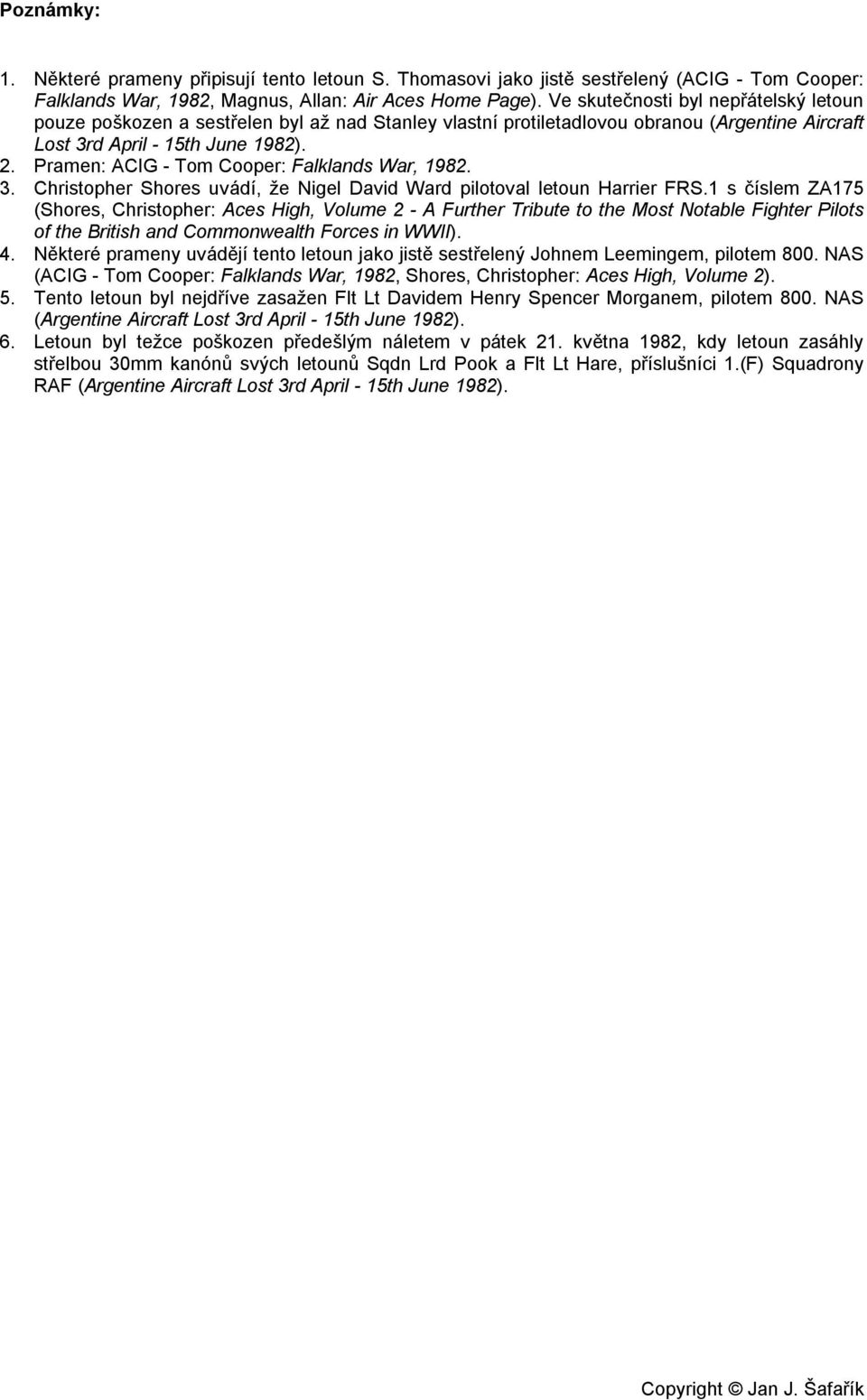 Poznámky:

1. Některé prameny připisují tento letoun S. Thomasovi jako jistě sestřelený (ACIG - Tom Cooper: Falklands War, 1982, Magnus, Allan: Air Aces Home Page). Ve skutečnosti byl nepřátelský letoun pouze poškozen a sestřelen byl až nad Stanley vlastní protiletadlovou obranou (Argentine Aircraft Lost 3rd April - 15th June 1982).
2. Pramen: ACIG - Tom Cooper: Falklands War, 1982.
3. Christopher Shores uvádí, že Nigel David Ward pilotoval letoun Harrier FRS.1 s číslem ZA175 (Shores, Christopher: Aces High, Volume 2 - A Further Tribute to the Most Notable Fighter Pilots of the British and Commonwealth Forces in WWII).
4. Některé prameny uvádějí tento letoun jako jistě sestřelený Johnem Leemingem, pilotem 800. NAS (ACIG - Tom Cooper: Falklands War, 1982, Shores, Christopher: Aces High, Volume 2).
5. Tento letoun byl nejdříve zasažen Flt Lt Davidem Henry Spencer Morganem, pilotem 800. NAS (Argentine Aircraft Lost 3rd April - 15th June 1982).
6. Letoun byl težce poškozen předešlým náletem v pátek 21. května 1982, kdy letoun zasáhly střelbou 30mm kanónů svých letounů Sqdn Lrd Pook a Flt Lt Hare, příslušníci 1.(F) Squadrony RAF (Argentine Aircraft Lost 3rd April - 15th June 1982).

Copyright © Jan J. Šafařík